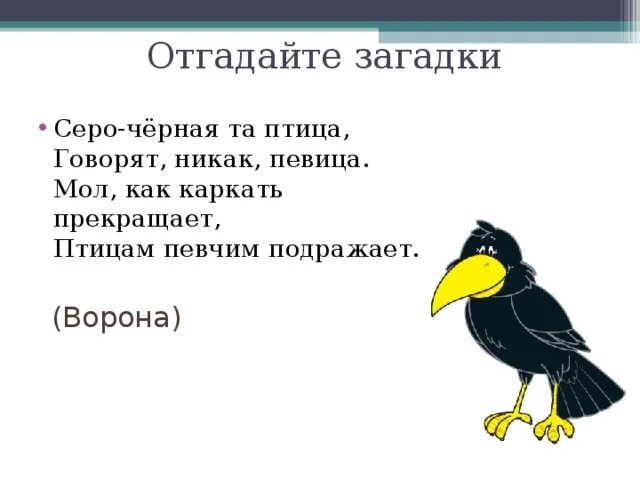 Отгадайте загадки

• Серо-чёрная та птица,
Говорят, никак, певица.
Мол, как каркать прекращает,
Птицам певчим подражает.

(Ворона)